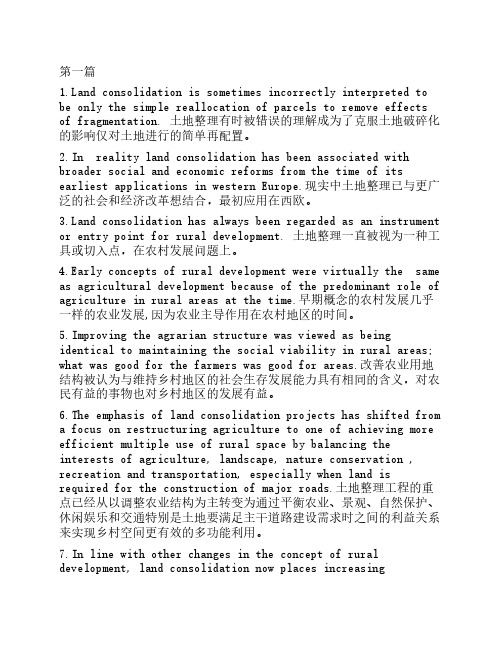 第一篇

1.Land consolidation is sometimes incorrectly interpreted to be only the simple reallocation of parcels to remove effects of fragmentation. 土地整理有时被错误的理解成为了克服土地破碎化的影响仅对土地进行的简单再配置。

2.In reality land consolidation has been associated with broader social and economic reforms from the time of its earliest applications in western Europe.现实中土地整理已与更广泛的社会和经济改革想结合，最初应用在西欧。

3.Land consolidation has always been regarded as an instrument or entry point for rural development. 土地整理一直被视为一种工具或切入点，在农村发展问题上。

4.Early concepts of rural development were virtually the same as agricultural development because of the predominant role of agriculture in rural areas at the time.早期概念的农村发展几乎一样的农业发展,因为农业主导作用在农村地区的时间。

5.Improving the agrarian structure was viewed as being identical to maintaining the social viability in rural areas; what was good for the farmers was good for areas.改善农业用地结构被认为与维持乡村地区的社会生存发展能力具有相同的含义，对农民有益的事物也对乡村地区的发展有益。

6.The emphasis of land consolidation projects has shifted from a focus on restructuring agriculture to one of achieving more efficient multiple use of rural space by balancing the interests of agriculture, landscape, nature conservation , recreation and transportation, especially when land is required for the construction of major roads.土地整理工程的重点已经从以调整农业结构为主转变为通过平衡农业、景观、自然保护、休闲娱乐和交通特别是土地要满足主干道路建设需求时之间的利益关系来实现乡村空间更有效的多功能利用。

7.In line with other changes in the concept of rural development, land consolidation now places increasing